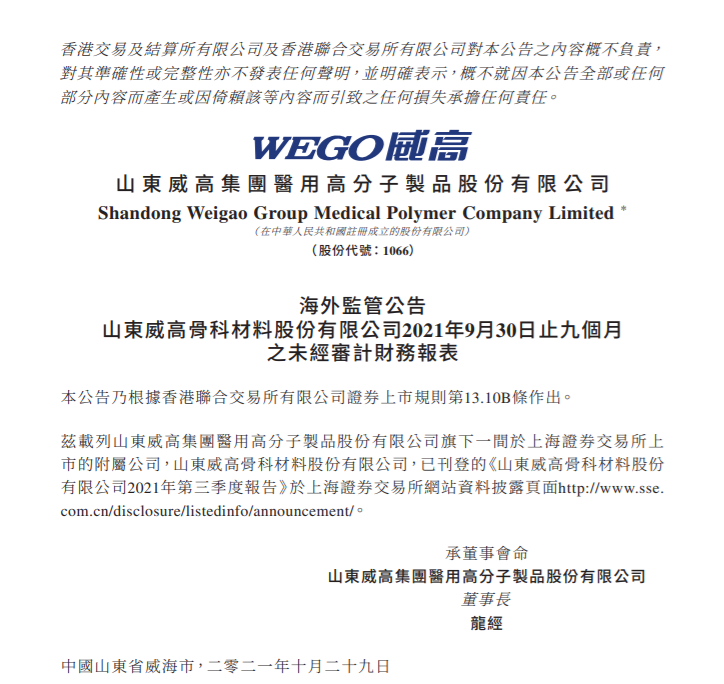 香港交易及結算所有限公司及香港聯合交易所有限公司對本公告之內容概不負責，對其準確性或完整性亦不發表任何聲明，並明確表示，概不就因本公告全部或任何部分內容而產生或因倚賴該等內容而引致之任何損失承擔任何責任。

WEGO威高

山東威高集團醫用高分子製品股份有限公司
Shandong Weigao Group Medical Polymer Company Limited *
(在中華人民共和國註冊成立的股份有限公司)
(股份代號：1066)

海外監管公告
山東威高骨科材料股份有限公司2021年9月30日止九個月
之未經審計財務報表

本公告乃根據香港聯合交易所有限公司證券上市規則第13.10B條作出。

茲載列山東威高集團醫用高分子製品股份有限公司旗下一間於上海證券交易所上市的附屬公司，山東威高骨科材料股份有限公司，已刊登的《山東威高骨科材料股份有限公司2021年第三季度報告》於上海證券交易所網站資料披露頁面http://www.sse.com.cn/disclosure/listedinfo/announcement/。

承董事會命
山東威高集團醫用高分子製品股份有限公司
董事長
龍經

中國山東省威海市，二零二一年十月二十九日